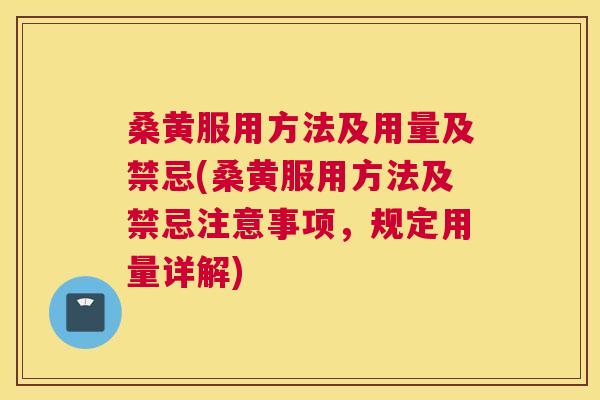 桑黄服用方法及用量及禁忌(桑黄服用方法及禁忌注意事项，规定用量详解)